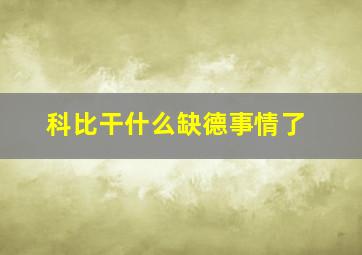 科比干什么缺德事情了